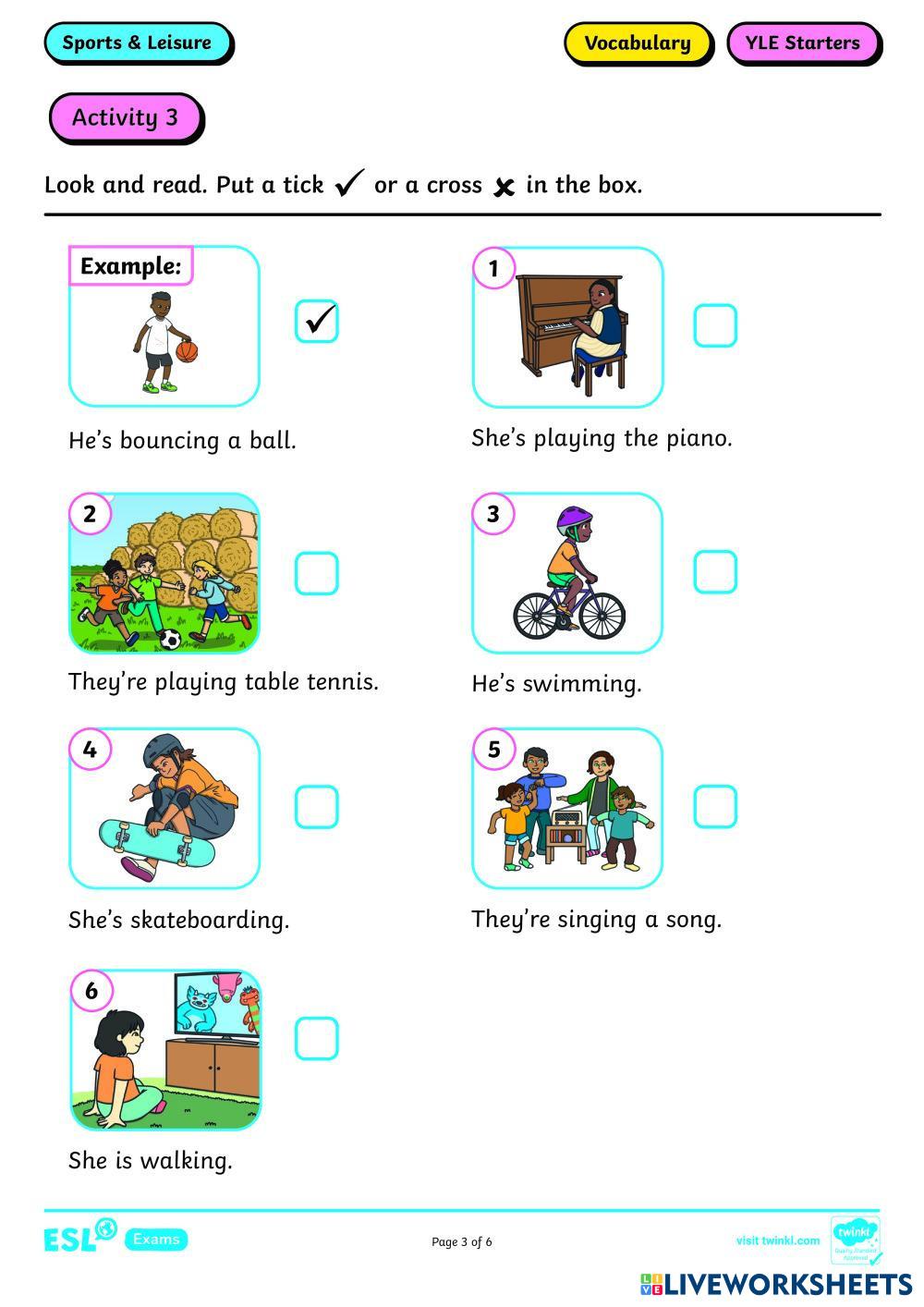 Sports & Leisure

Vocabulary

YLE Starters

Activity 3

Look and read. Put a tick ✓ or a cross ✗ in the box.

Example:

✓

He's bouncing a ball.

1

She's playing the piano.

2

They're playing table tennis.

3

He's swimming.

4

She's skateboarding.

5

They're singing a song.

6

She is walking.

ESL Exams

Page 3 of 6

visit twinkl.com

twinkl Quality Standard Approved

LIVEWORKSHEETS